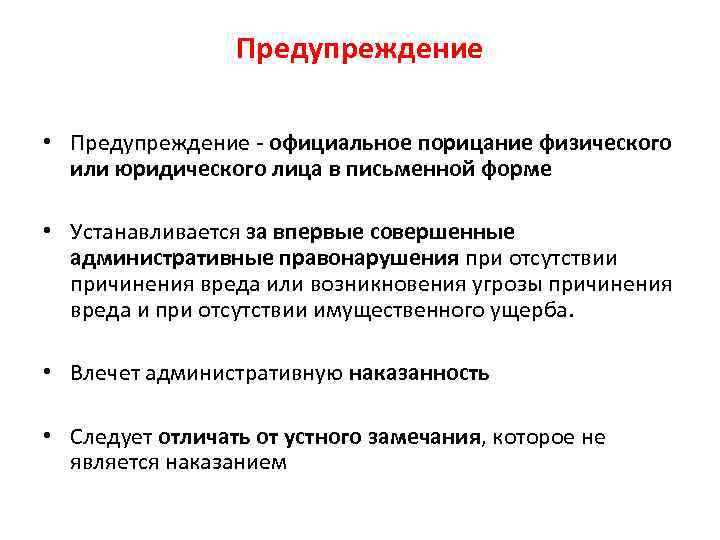 Предупреждение

• Предупреждение - официальное порицание физического или юридического лица в письменной форме

• Устанавливается за впервые совершенные административные правонарушения при отсутствии причинения вреда или возникновения угрозы причинения вреда и при отсутствии имущественного ущерба.

• Влечет административную наказанность

• Следует отличать от устного замечания, которое не является наказанием